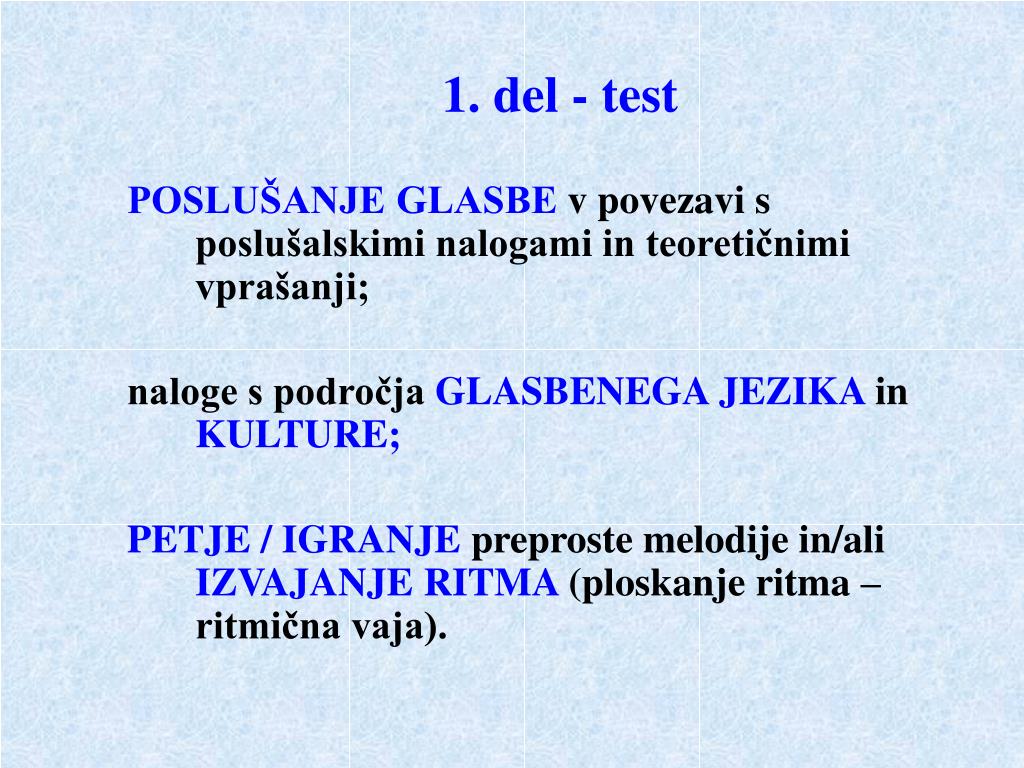 1. del - test

POSLUŠANJE GLASBE v povezavi s poslušalskimi nalogami in teoretičnimi vprašanji;

naloge s področja GLASBENEGA JEZIKA in KULTURE;

PETJE / IGRANJE preproste melodije in/ali IZVAJANJE RITMA (ploskanje ritma – ritmična vaja).